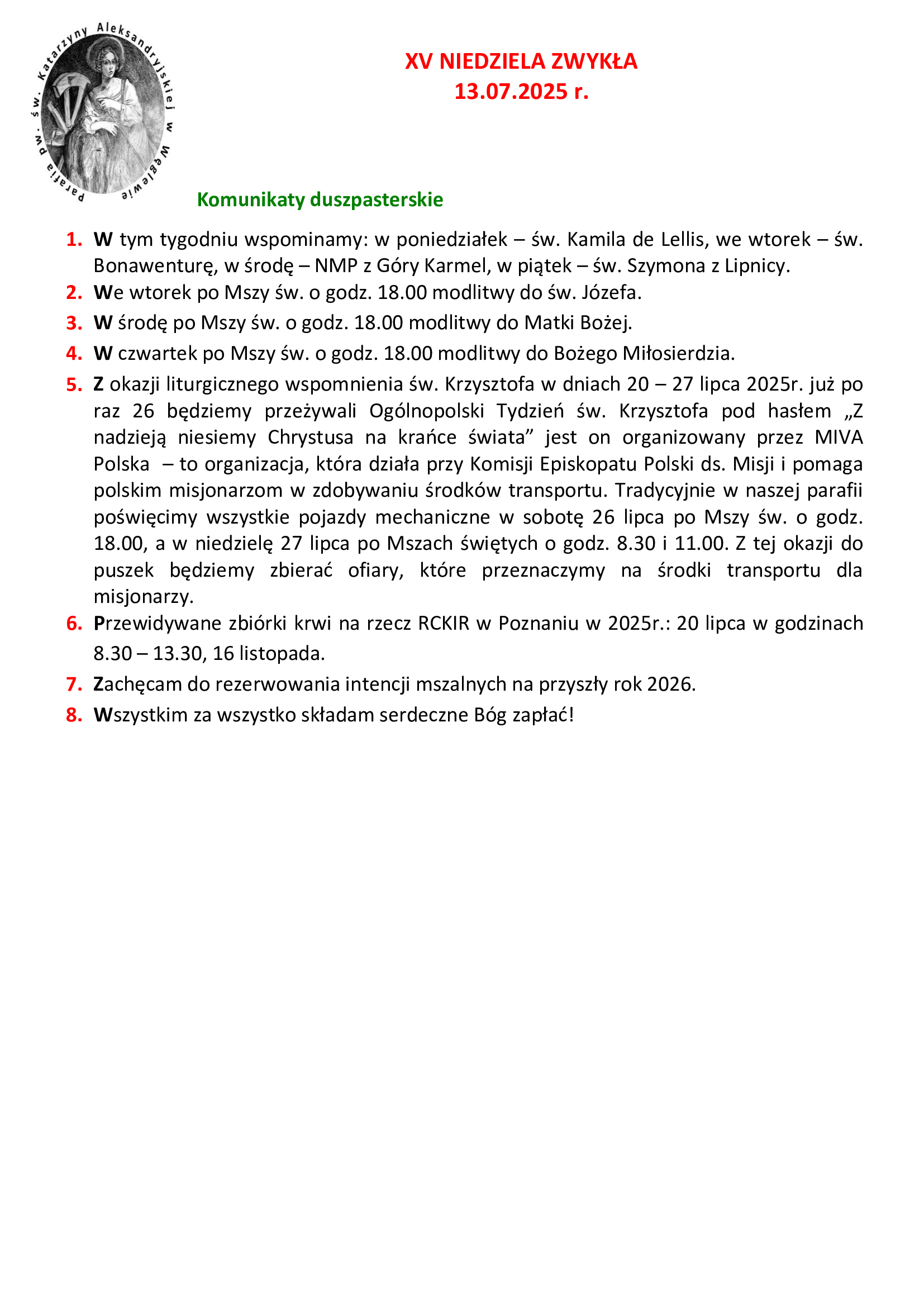 Parafia pw. św. Katarzyny Aleksandryjskiej w Węglewie

XV NIEDZIELA ZWYKŁA
13.07.2025 r.

Komunikaty duszpasterskie

1. W tym tygodniu wspominamy: w poniedziałek – św. Kamila de Lellis, we wtorek – św. Bonawenturę, w środę – NMP z Góry Karmel, w piątek – św. Szymona z Lipnicy.
2. We wtorek po Mszy św. o godz. 18.00 modlitwy do św. Józefa.
3. W środę po Mszy św. o godz. 18.00 modlitwy do Matki Bożej.
4. W czwartek po Mszy św. o godz. 18.00 modlitwy do Bożego Miłosierdzia.
5. Z okazji liturgicznego wspomnienia św. Krzysztofa w dniach 20 – 27 lipca 2025r. już po raz 26 będziemy przeżywali Ogólnopolski Tydzień św. Krzysztofa pod hasłem „Z nadzieją niesiemy Chrystusa na krańce świata” jest on organizowany przez MIVA Polska – to organizacja, która działa przy Komisji Episkopatu Polski ds. Misji i pomaga polskim misjonarzom w zdobywaniu środków transportu. Tradycyjnie w naszej parafii poświęcimy wszystkie pojazdy mechaniczne w sobotę 26 lipca po Mszy św. o godz. 18.00, a w niedzielę 27 lipca po Mszach świętych o godz. 8.30 i 11.00. Z tej okazji do puszek będziemy zbierać ofiary, które przeznaczymy na środki transportu dla misjonarzy.
6. Przewidywane zbiórki krwi na rzecz RCKIR w Poznaniu w 2025r.: 20 lipca w godzinach 8.30 – 13.30, 16 listopada.
7. Zachęcam do rezerwowania intencji mszalnych na przyszły rok 2026.
8. Wszystkim za wszystko składam serdeczne Bóg zapłać!